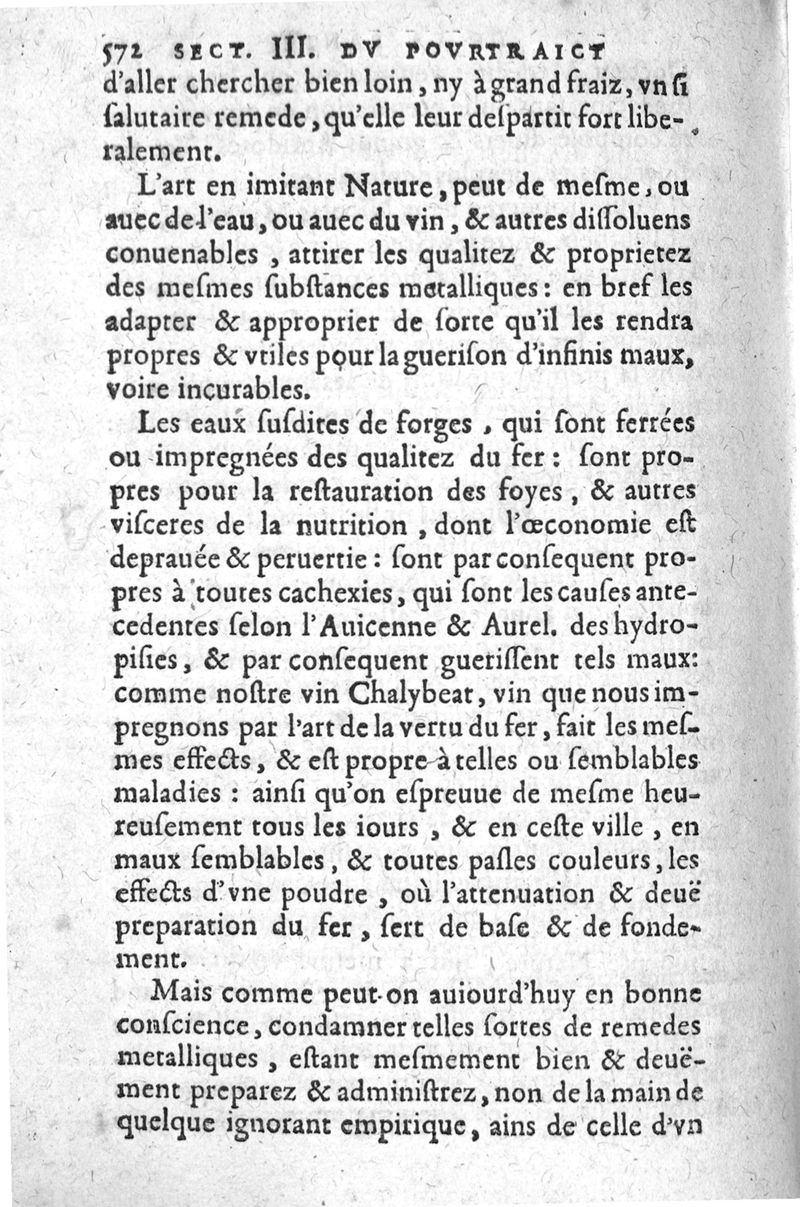 572 SECT. III. DV POVRTRAICT
d'aller chercher bien loin, ny à grand fraiz, vn si salutaire remede, qu'elle leur despartit fort liberalement.

L'art en imitant Nature, peut de mesme, ou auec de l'eau, ou auec du vin, & autres dissoluens conuenables, attirer les qualitez & proprietez des mesmes substances metalliques: en bref les adapter & approprier de sorte qu'il les rendra propres & vtiles pour la guerison d'infinis maux, voire incurables.

Les eaux susdites de forges, qui sont ferrées ou impregnées des qualitez du fer: sont propres pour la restauration des foyes, & autres visceres de la nutrition, dont l'œconomie est deprauée & peruertie: sont par consequent propres à toutes cachexies, qui sont les causes antecedentes selon l'Auicenne & Aurel. des hydropisies, & par consequent guerissent tels maux: comme nostre vin Chalybeat, vin que nous impregnons par l'art de la vertu du fer, fait les mesmes effects, & est propre à telles ou semblables maladies: ainsi qu'on espreuue de mesme heureusement tous les iours, & en ceste ville, en maux semblables, & toutes pasles couleurs, les effects d'vne poudre, où l'attenuation & deuë preparation du fer, sert de base & de fondement.

Mais comme peut-on auiourd'huy en bonne conscience, condamner telles sortes de remedes metalliques, estant mesmement bien & deuëment preparez & administrez, non de la main de quelque ignorant empirique, ains de celle d'vn